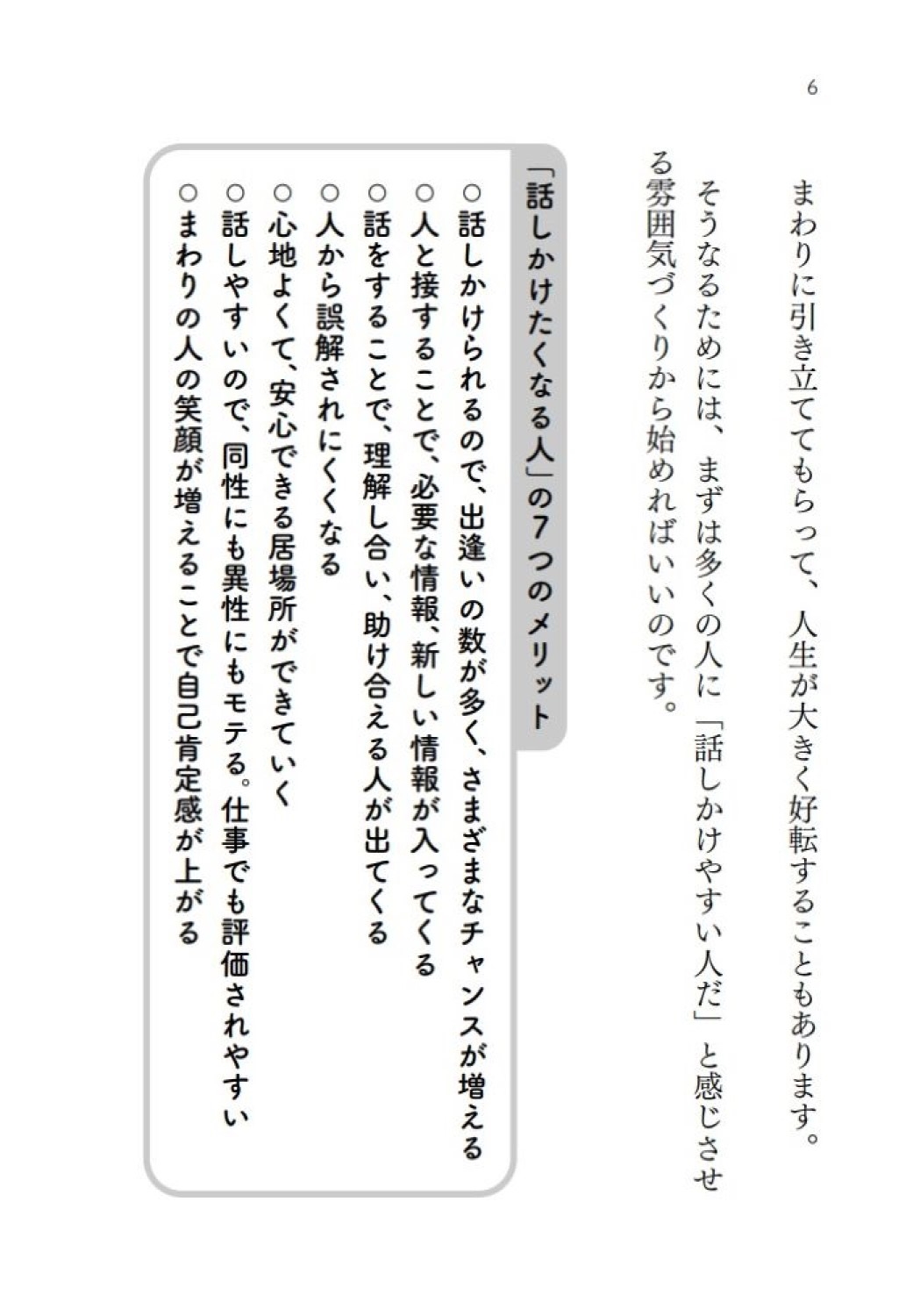 6

まわりに引き立ててもらって、人生が大きく好転することもあります。

そうなるためには、まずは多くの人に「話しかけやすい人だ」と感じさせる雰囲気づくりから始めればいいのです。

「話しかけたくなる人」の7つのメリット

○話しかけられるので、出逢いの数が多く、さまざまなチャンスが増える
○人と接することで、必要な情報、新しい情報が入ってくる
○話をすることで、理解し合い、助け合える人が出てくる
○人から誤解されにくくなる
○心地よくて、安心できる居場所ができていく
○話しやすいので、同性にも異性にもモテる。仕事でも評価されやすい
○まわりの人の笑顔が増えることで自己肯定感が上がる